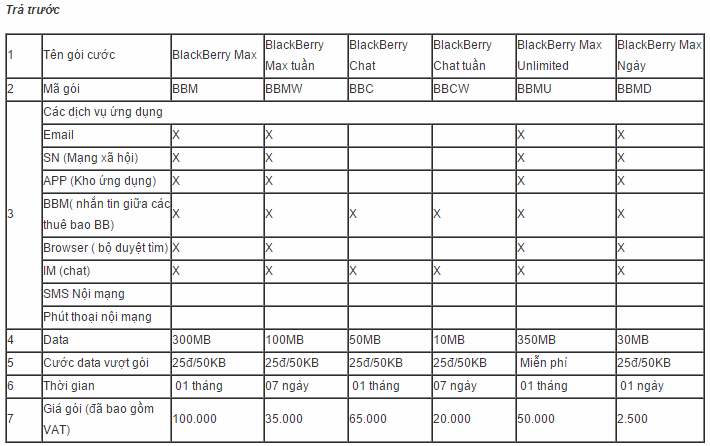 Trả trước

| 1 | Tên gói cước | BlackBerry Max | BlackBerry Max tuần | BlackBerry Chat | BlackBerry Chat tuần | BlackBerry Max Unlimited | BlackBerry Max Ngày |
|---|---|---|---|---|---|---|---|
| 2 | Mã gói | BBM | BBMW | BBC | BBCW | BBMU | BBMD |
| 3 | Các dịch vụ ứng dụng | | | | | | |
| | Email | X | X | | | X | X |
| | SN (Mạng xã hội) | X | X | | | X | X |
| | APP (Kho ứng dụng) | X | X | | | X | X |
| | BBM( nhắn tin giữa các thuê bao BB) | X | X | X | X | X | X |
| | Browser ( bộ duyệt tìm) | X | X | | | X | X |
| | IM (chat) | X | X | X | X | X | X |
| | SMS Nội mạng | | | | | | |
| | Phút thoại nội mạng | | | | | | |
| 4 | Data | 300MB | 100MB | 50MB | 10MB | 350MB | 30MB |
| 5 | Cước data vượt gói | 25đ/50KB | 25đ/50KB | 25đ/50KB | 25đ/50KB | Miễn phí | 25đ/50KB |
| 6 | Thời gian | 01 tháng | 07 ngày | 01 tháng | 07 ngày | 01 tháng | 01 ngày |
| 7 | Giá gói (đã bao gồm VAT) | 100.000 | 35.000 | 65.000 | 20.000 | 50.000 | 2.500 |